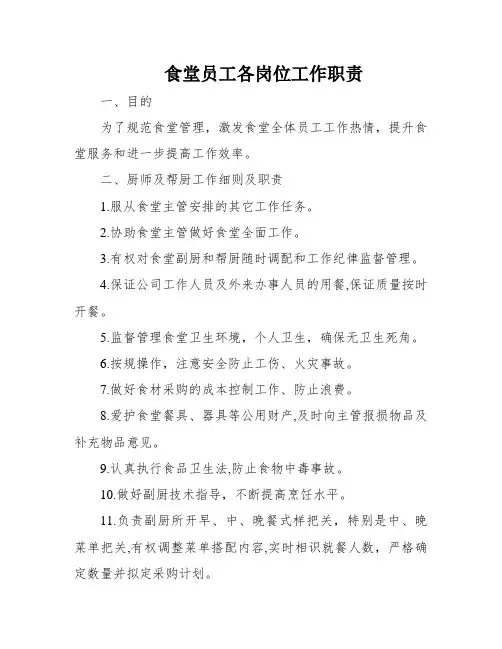 食堂员工各岗位工作职责

一、目的

为了规范食堂管理，激发食堂全体员工工作热情，提升食堂服务和进一步提高工作效率。

二、厨师及帮厨工作细则及职责

1.服从食堂主管安排的其它工作任务。

2.协助食堂主管做好食堂全面工作。

3.有权对食堂副厨和帮厨随时调配和工作纪律监督管理。

4.保证公司工作人员及外来办事人员的用餐,保证质量按时开餐。

5.监督管理食堂卫生环境，个人卫生，确保无卫生死角。

6.按规操作，注意安全防止工伤、火灾事故。

7.做好食材采购的成本控制工作、防止浪费。

8.爱护食堂餐具、器具等公用财产,及时向主管报损物品及补充物品意见。

9.认真执行食品卫生法,防止食物中毒事故。

10.做好副厨技术指导，不断提高烹饪水平。

11.负责副厨所开早、中、晚餐式样把关，特别是中、晚菜单把关,有权调整菜单搭配内容,实时相识就餐人数，严格确定数量并拟定采购计划。